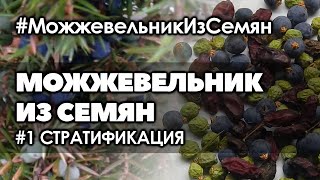 #МожжевельникИзСемян

МОЖЖЕВЕЛЬНИК ИЗ СЕМЯН

#1 СТРАТИФИКАЦИЯ